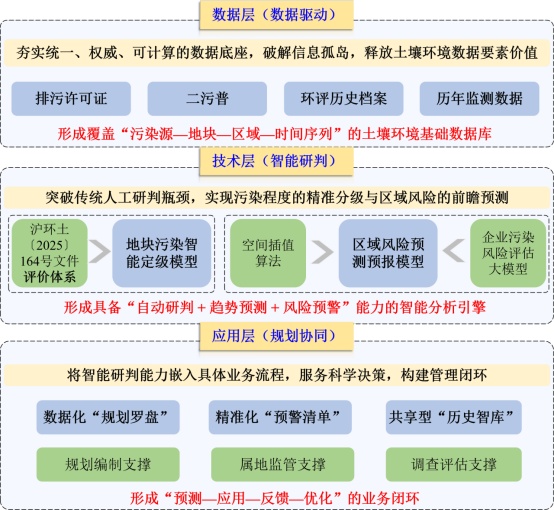 数据层（数据驱动）

夯实统一、权威、可计算的数据底座，破解信息孤岛，释放土壤环境数据要素价值

排污许可证

二污普

环评历史档案

历年监测数据

形成覆盖“污染源—地块—区域—时间序列”的土壤环境基础数据库

技术层（智能研判）

突破传统人工研判瓶颈，实现污染程度的精准分级与区域风险的前瞻预测

沪环土〔2025〕164号文件评价体系

地块污染智能定级模型

空间插值算法

区域风险预测预报模型

企业污染风险评估大模型

形成具备“自动研判 + 趋势预测 + 风险预警”能力的智能分析引擎

应用层（规划协同）

将智能研判能力嵌入具体业务流程，服务科学决策，构建管理闭环

数据化“规划罗盘”

精准化“预警清单”

共享型“历史智库”

规划编制支撑

属地监管支撑

调查评估支撑

形成“预测—应用—反馈—优化”的业务闭环